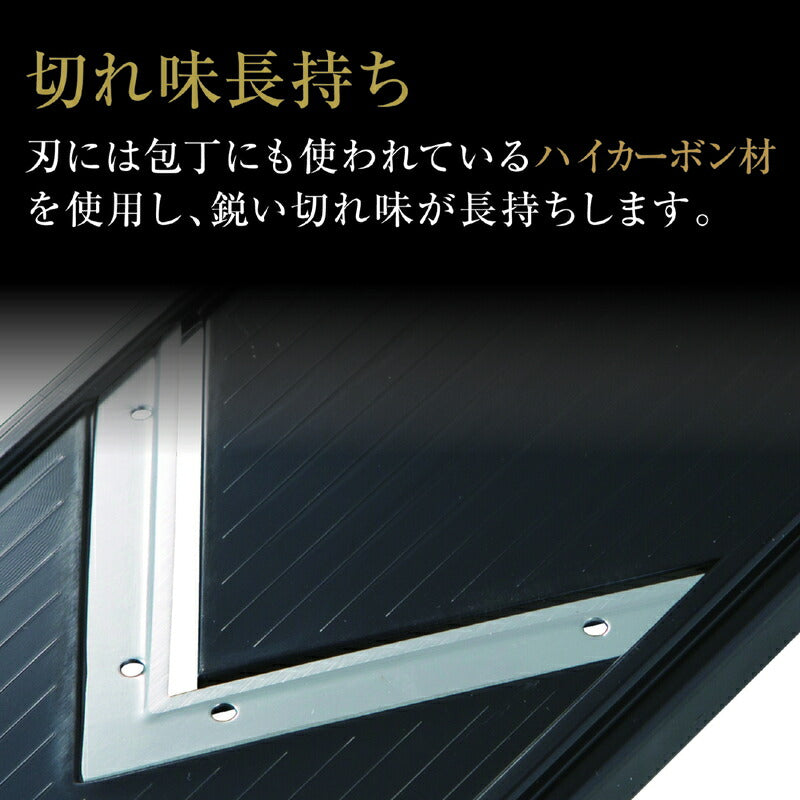 切れ味長持ち

刃には包丁にも使われているハイカーボン材を使用し、鋭い切れ味が長持ちします。